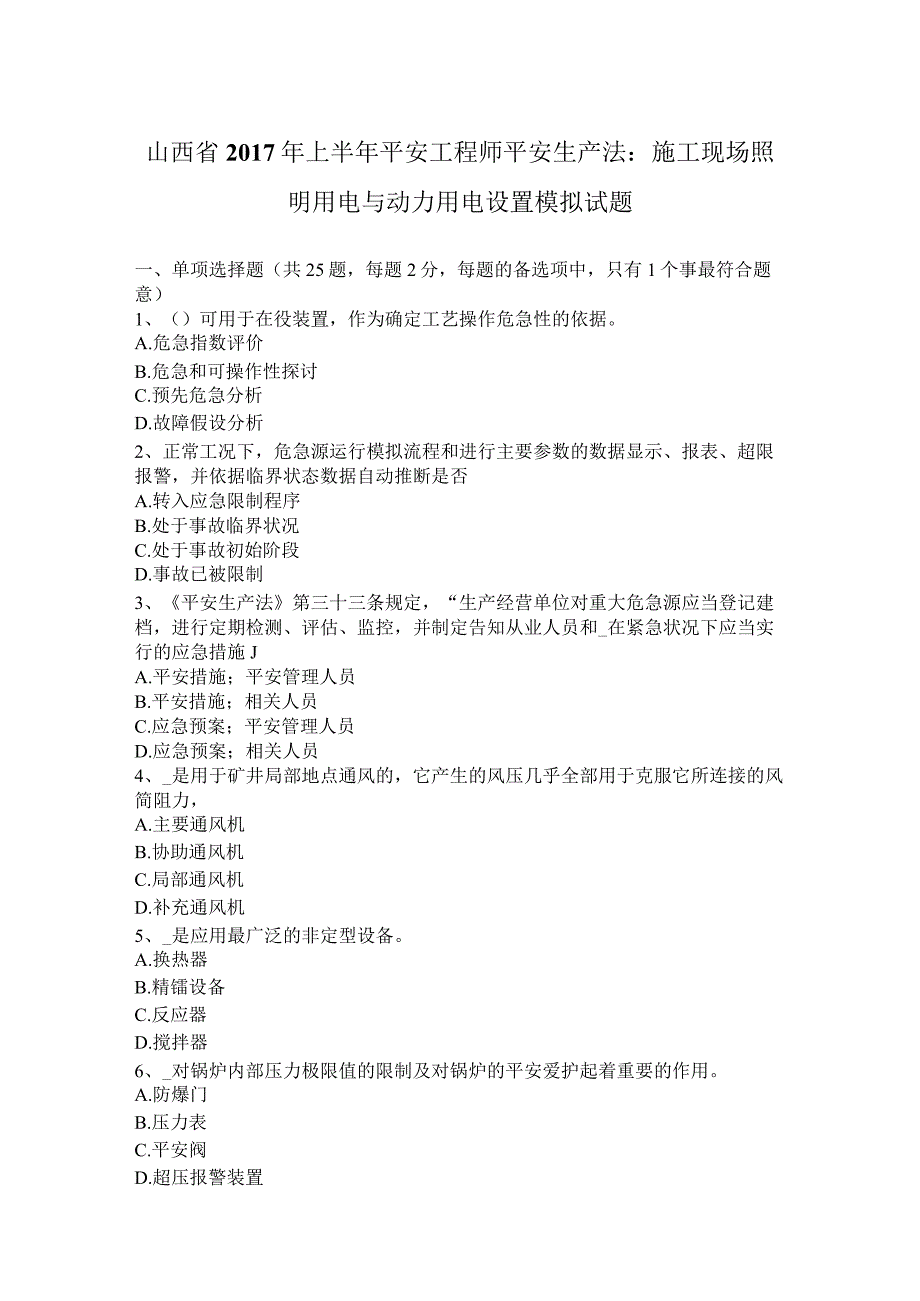 山西省2017年上半年平安工程师平安生产法：施工现场照明用电与动力用电设置模拟试题

一、单项选择题（共25题，每题2分，每题的备选项中，只有1个事最符合题意）
1、（）可用于在役装置，作为确定工艺操作危急性的依据。
A.危急指数评价
B.危急和可操作性探讨
C.预先危急分析
D.故障假设分析
2、正常工况下，危急源运行模拟流程和进行主要参数的数据显示、报表、超限报警，并依据临界状态数据自动推断是否
A.转入应急限制程序
B.处于事故临界状况
C.处于事故初始阶段
D.事故已被限制
3、《平安生产法》第三十三条规定，“生产经营单位对重大危急源应当登记建档，进行定期检测、评估、监控，并制定告知从业人员和_在紧急状况下应当实行的应急措施J
A.平安措施；平安管理人员
B.平安措施；相关人员
C.应急预案；平安管理人员
D.应急预案；相关人员
4、_是用于矿井局部地点通风的，它产生的风压几乎全部用于克服它所连接的风筒阻力，
A.主要通风机
B.协助通风机
C.局部通风机
D.补充通风机
5、_是应用最广泛的非定型设备。
A.换热器
B.精镭设备
C.反应器
D.搅拌器
6、_对锅炉内部压力极限值的限制及对锅炉的平安爱护起着重要的作用。
A.防爆门
B.压力表
C.平安阀
D.超压报警装置